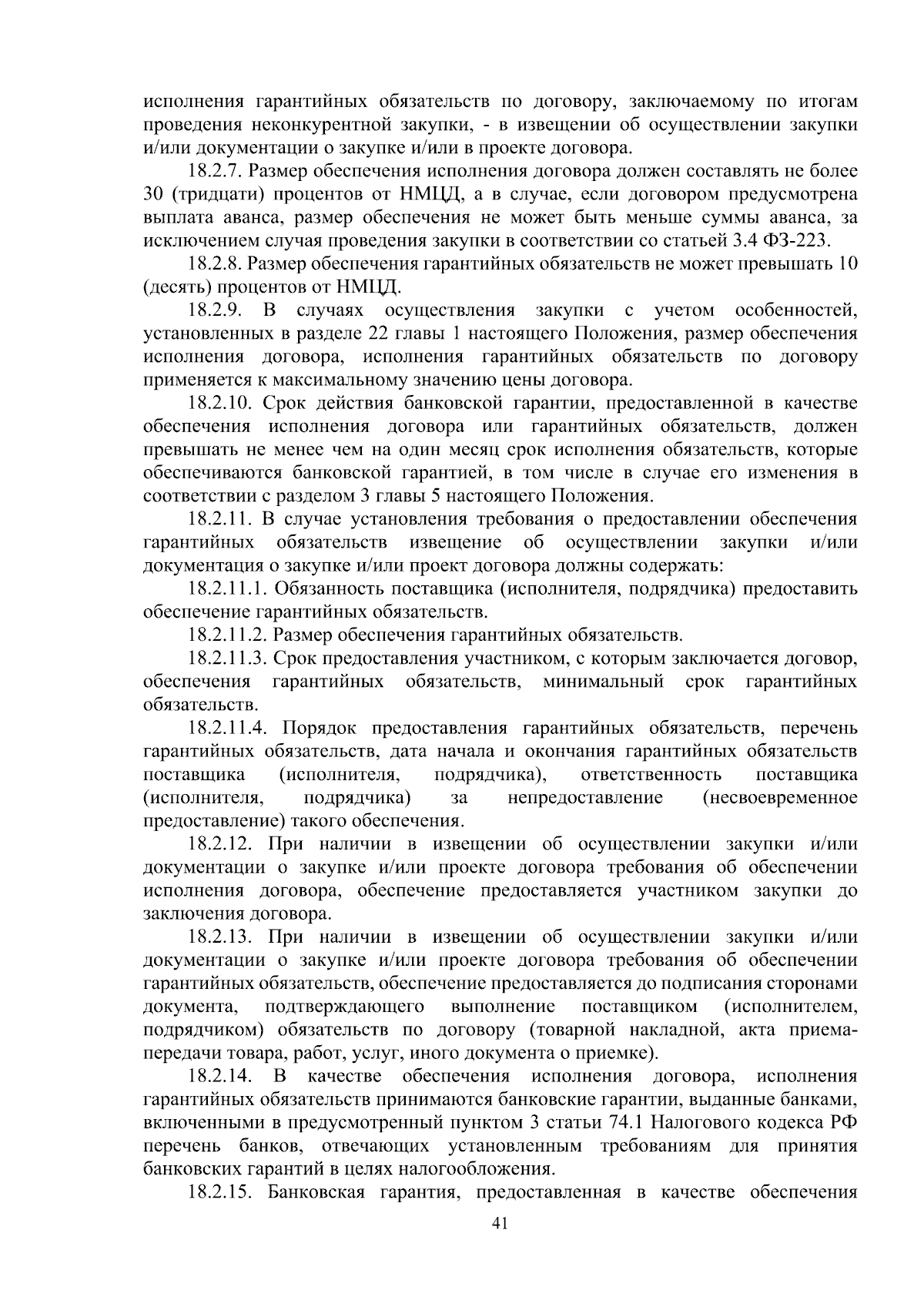 исполнения гарантийных обязательств по договору, заключаемому по итогам проведения неконкурентной закупки, - в извещении об осуществлении закупки и/или документации о закупке и/или в проекте договора.

18.2.7. Размер обеспечения исполнения договора должен составлять не более 30 (тридцати) процентов от НМЦД, а в случае, если договором предусмотрена выплата аванса, размер обеспечения не может быть меньше суммы аванса, за исключением случая проведения закупки в соответствии со статьей 3.4 ФЗ-223.

18.2.8. Размер обеспечения гарантийных обязательств не может превышать 10 (десять) процентов от НМЦД.

18.2.9. В случаях осуществления закупки с учетом особенностей, установленных в разделе 22 главы 1 настоящего Положения, размер обеспечения исполнения договора, исполнения гарантийных обязательств по договору применяется к максимальному значению цены договора.

18.2.10. Срок действия банковской гарантии, предоставленной в качестве обеспечения исполнения договора или гарантийных обязательств, должен превышать не менее чем на один месяц срок исполнения обязательств, которые обеспечиваются банковской гарантией, в том числе в случае его изменения в соответствии с разделом 3 главы 5 настоящего Положения.

18.2.11. В случае установления требования о предоставлении обеспечения гарантийных обязательств извещение об осуществлении закупки и/или документация о закупке и/или проект договора должны содержать:

18.2.11.1. Обязанность поставщика (исполнителя, подрядчика) предоставить обеспечение гарантийных обязательств.

18.2.11.2. Размер обеспечения гарантийных обязательств.

18.2.11.3. Срок предоставления участником, с которым заключается договор, обеспечения гарантийных обязательств, минимальный срок гарантийных обязательств.

18.2.11.4. Порядок предоставления гарантийных обязательств, перечень гарантийных обязательств, дата начала и окончания гарантийных обязательств поставщика (исполнителя, подрядчика), ответственность поставщика (исполнителя, подрядчика) за непредоставление (несвоевременное предоставление) такого обеспечения.

18.2.12. При наличии в извещении об осуществлении закупки и/или документации о закупке и/или проекте договора требования об обеспечении исполнения договора, обеспечение предоставляется участником закупки до заключения договора.

18.2.13. При наличии в извещении об осуществлении закупки и/или документации о закупке и/или проекте договора требования об обеспечении гарантийных обязательств, обеспечение предоставляется до подписания сторонами документа, подтверждающего выполнение поставщиком (исполнителем, подрядчиком) обязательств по договору (товарной накладной, акта приема-передачи товара, работ, услуг, иного документа о приемке).

18.2.14. В качестве обеспечения исполнения договора, исполнения гарантийных обязательств принимаются банковские гарантии, выданные банками, включенными в предусмотренный пунктом 3 статьи 74.1 Налогового кодекса РФ перечень банков, отвечающих установленным требованиям для принятия банковских гарантий в целях налогообложения.

18.2.15. Банковская гарантия, предоставленная в качестве обеспечения

41